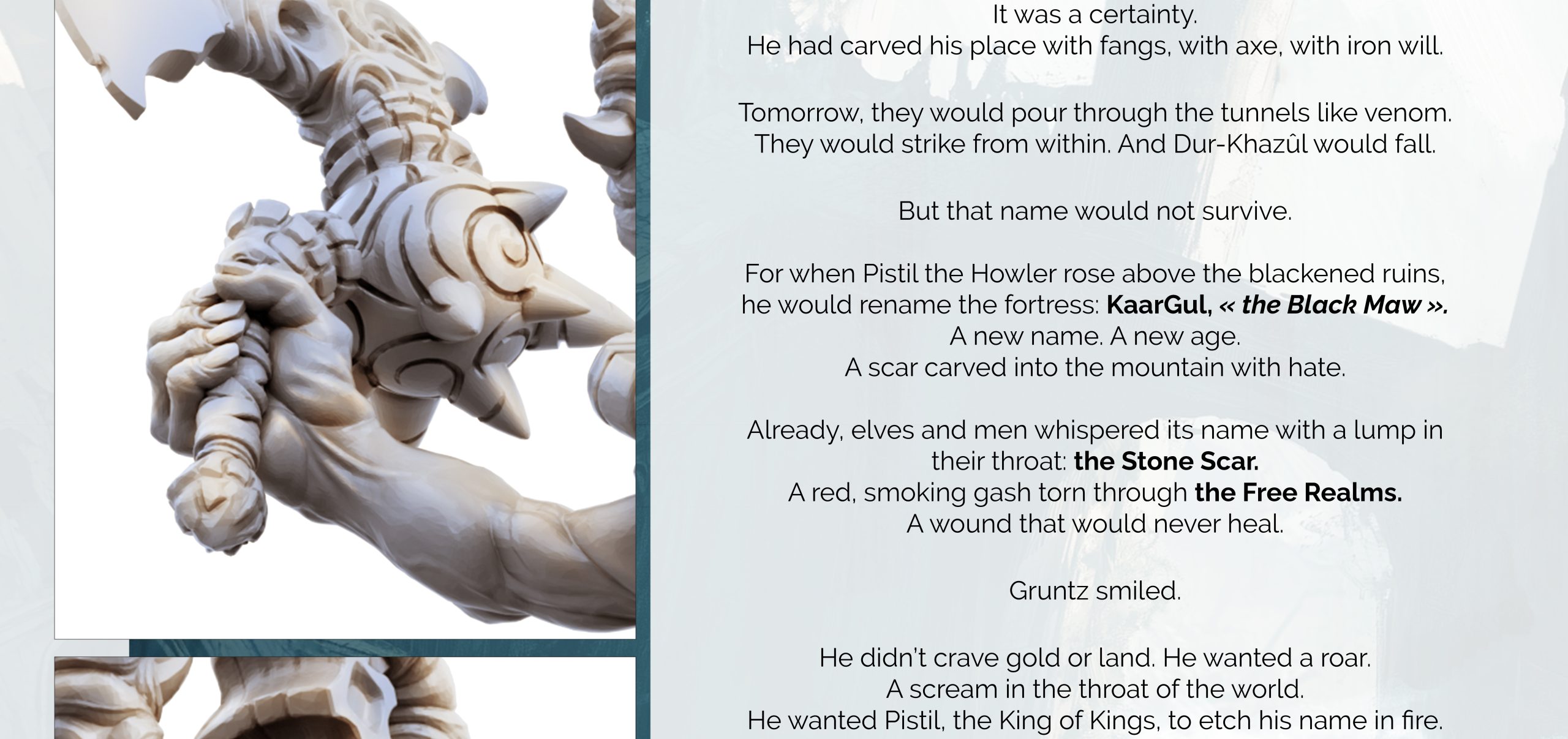 It was a certainty.
He had carved his place with fangs, with axe, with iron will.

Tomorrow, they would pour through the tunnels like venom.
They would strike from within. And Dur-Khazûl would fall.

But that name would not survive.

For when Pistil the Howler rose above the blackened ruins,
he would rename the fortress: KaarGul, « the Black Maw ».
A new name. A new age.
A scar carved into the mountain with hate.

Already, elves and men whispered its name with a lump in their throat: the Stone Scar.
A red, smoking gash torn through the Free Realms.
A wound that would never heal.

Gruntz smiled.

He didn't crave gold or land. He wanted a roar.
A scream in the throat of the world.
He wanted Pistil, the King of Kings, to etch his name in fire.